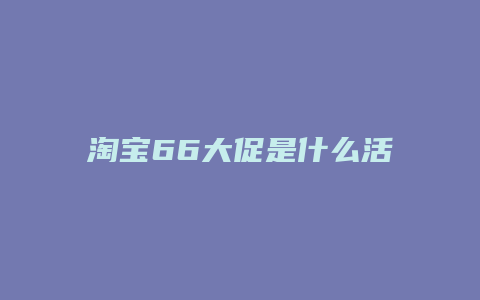 淘宝66大促是什么活